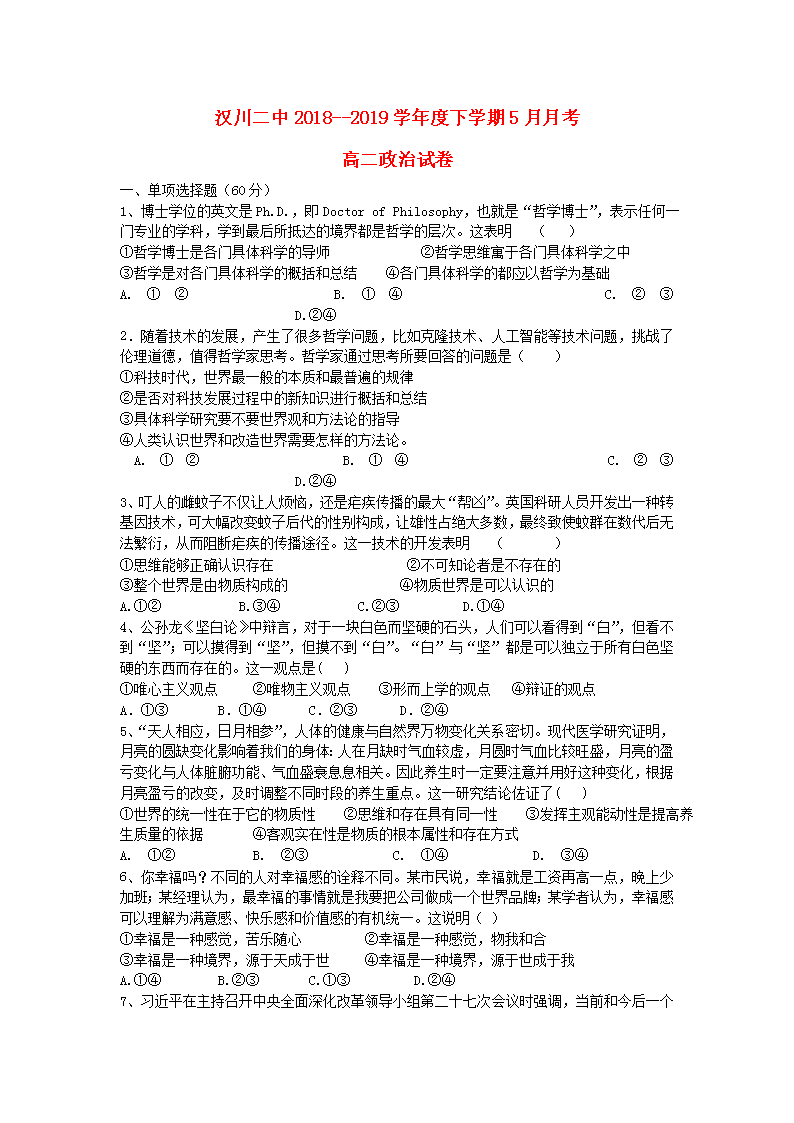 汉川二中 2018--2019 学年度下学期 5 月月考

高二政治试卷

一、单项选择题（60 分）

1、博士学位的英文是 Ph.D.，即 Doctor of Philosophy，也就是“哲学博士”，表示任何一门专业的学科，学到最后所抵达的境界都是哲学的层次。这表明 （ ）

①哲学博士是各门具体科学的导师 ②哲学思维寓于各门具体科学之中

③哲学是对各门具体科学的概括和总结 ④各门具体科学的都应以哲学为基础

A. ① ② B. ① ④ C. ② ③ D.②④

2．随着技术的发展，产生了很多哲学问题，比如克隆技术、人工智能等技术问题，挑战了伦理道德，值得哲学家思考。哲学家通过思考所要回答的问题是（ ）

①科技时代，世界最一般的本质和最普遍的规律

②是否对科技发展过程中的新知识进行概括和总结

③具体科学研究要不要世界观和方法论的指导

④人类认识世界和改造世界需要怎样的方法论。

A. ① ② B. ① ④ C. ② ③ D.②④

3、叮人的雌蚊子不仅让人烦恼，还是疟疾传播的最大“帮凶”。英国科研人员开发出一种转基因技术，可大幅改变蚊子后代的性别构成，让雄性占绝大多数，最终致使蚊群在数代后无法繁衍，从而阻断疟疾的传播途径。这一技术的开发表明 （ ）

①思维能够正确认识存在 ②不可知论者是不存在的

③整个世界是由物质构成的 ④物质世界是可以认识的

A.①② B.③④ C.②③ D.①④

4、公孙龙《坚白论》中辩言，对于一块白色而坚硬的石头，人们可以看得到“白”，但看不到“坚”；可以摸得到“坚”，但摸不到“白”。“白”与“坚”都是可以独立于所有白色坚硬的东西而存在的。这一观点是（ ）

①唯心主义观点 ②唯物主义观点 ③形而上学的观点 ④辩证的观点

A．①③ B．①④ C．②③ D．②④

5、“天人相应，日月相参”，人体的健康与自然界万物变化关系密切。现代医学研究证明，月亮的圆缺变化影响着我们的身体：人在月缺时气血较虚，月圆时气血比较旺盛，月亮的盈亏变化与人体脏腑功能、气血盛衰息息相关。因此养生时一定要注意并用好这种变化，根据月亮盈亏的改变，及时调整不同时段的养生重点。这一研究结论佐证了（ ）

①世界的统一性在于它的物质性 ②思维和存在具有同一性 ③发挥主观能动性是提高养生质量的依据 ④客观实在性是物质的根本属性和存在方式

A. ①② B. ②③ C. ①④ D. ③④

6、你幸福吗？不同的人对幸福感的诠释不同。某市民说，幸福就是工资再高一点，晚上少加班；某经理认为，最幸福的事情就是我要把公司做成一个世界品牌；某学者认为，幸福感可以理解为满意感、快乐感和价值感的有机统一。这说明（ ）

①幸福是一种感觉，苦乐随心 ②幸福是一种感觉，物我和合

③幸福是一种境界，源于天成于世 ④幸福是一种境界，源于世成于我

A.①④ B.②③ C.①③ D.②④

7、习近平在主持召开中央全面深化改革领导小组第二十七次会议时强调，当前和今后一个